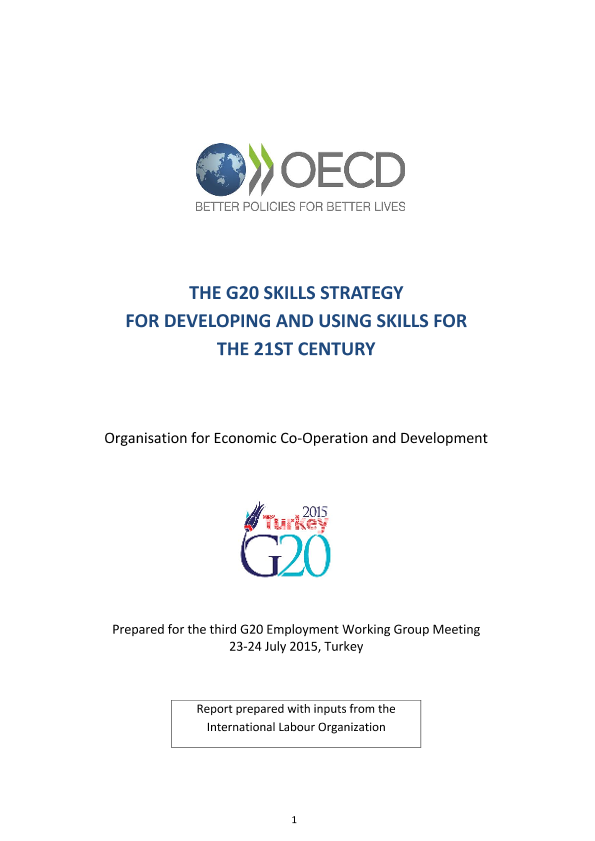 OECD
BETTER POLICIES FOR BETTER LIVES

THE G20 SKILLS STRATEGY FOR DEVELOPING AND USING SKILLS FOR THE 21ST CENTURY

Organisation for Economic Co-Operation and Development

2015
Turkey
G20

Prepared for the third G20 Employment Working Group Meeting
23-24 July 2015, Turkey

Report prepared with inputs from the International Labour Organization

1